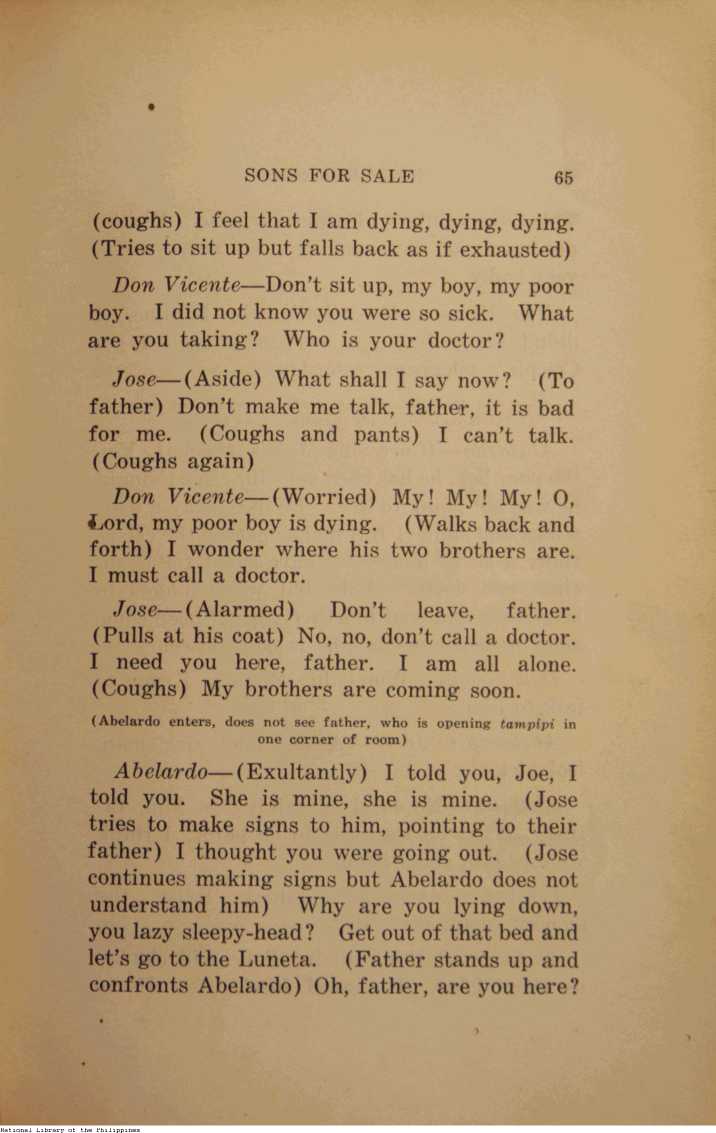 SONS FOR SALE 65

(coughs) I feel that I am dying, dying, dying. (Tries to sit up but falls back as if exhausted)

Don Vicente—Don't sit up, my boy, my poor boy. I did not know you were so sick. What are you taking? Who is your doctor?

Jose—(Aside) What shall I say now? (To father) Don't make me talk, father, it is bad for me. (Coughs and pants) I can't talk. (Coughs again)

Don Vicente—(Worried) My! My! My! O, Lord, my poor boy is dying. (Walks back and forth) I wonder where his two brothers are. I must call a doctor.

Jose—(Alarmed) Don't leave, father. (Pulls at his coat) No, no, don't call a doctor. I need you here, father. I am all alone. (Coughs) My brothers are coming soon.

(Abelardo enters, does not see father, who is opening tampipi in one corner of room)

Abelardo—(Exultantly) I told you, Joe, I told you. She is mine, she is mine. (Jose tries to make signs to him, pointing to their father) I thought you were going out. (Jose continues making signs but Abelardo does not understand him) Why are you lying down, you lazy sleepy-head? Get out of that bed and let's go to the Luneta. (Father stands up and confronts Abelardo) Oh, father, are you here?

National Library of the Philippines